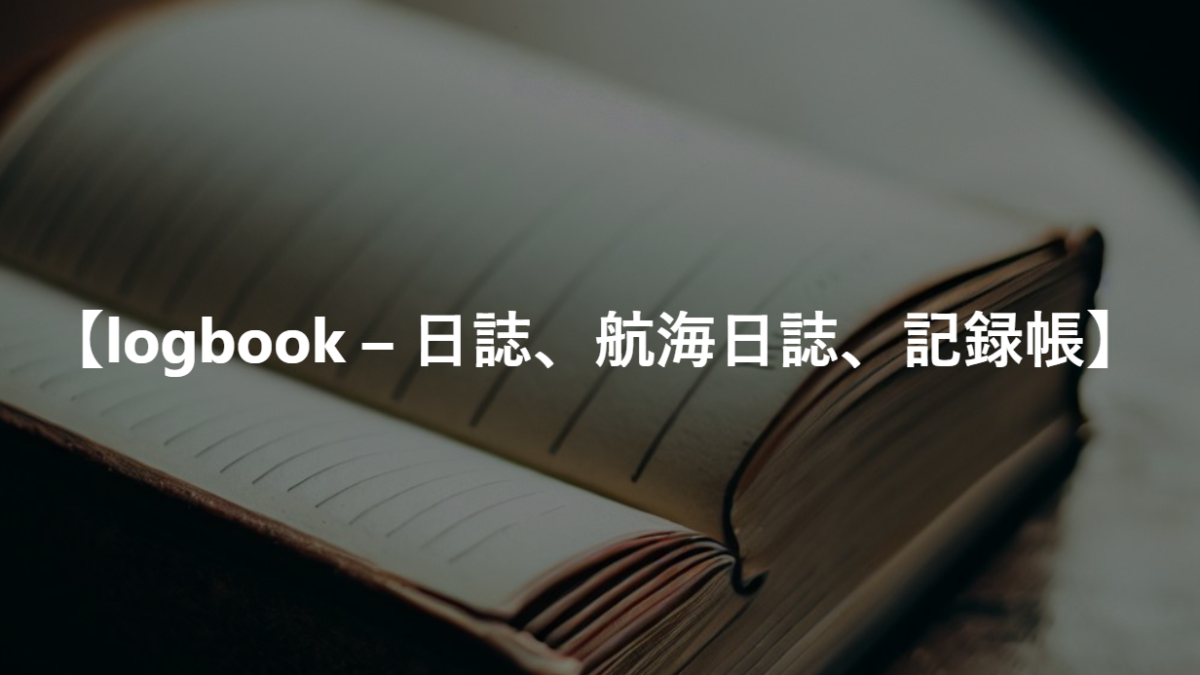 【logbook – 日誌、航海日誌、記録帳】